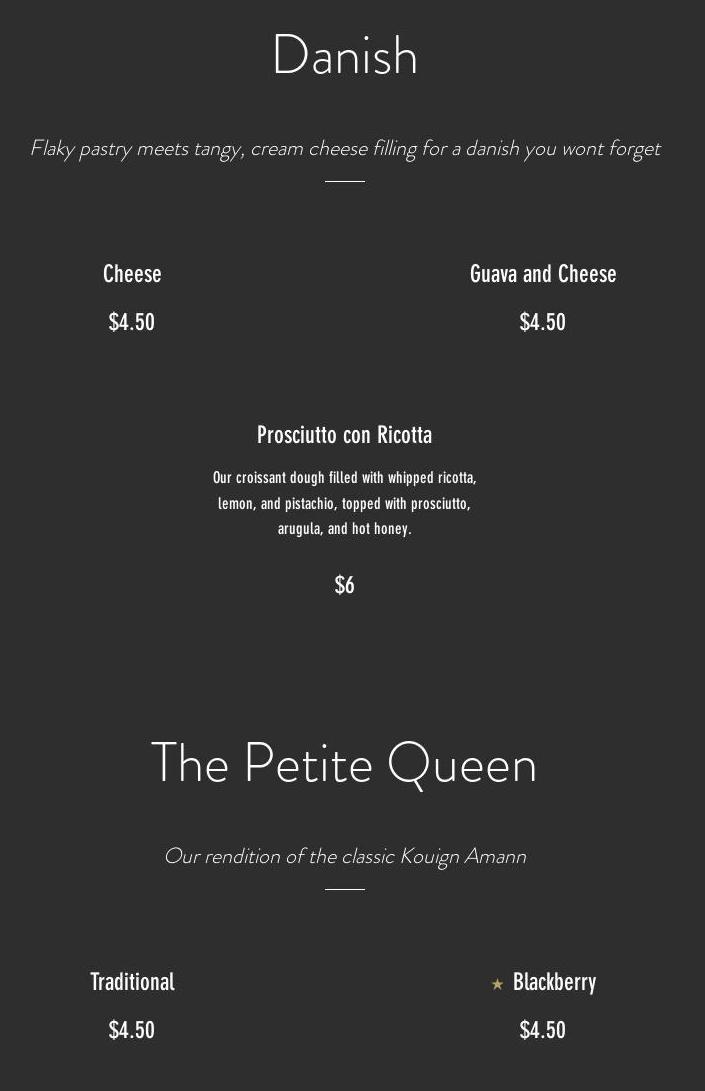 Danish

Flaky pastry meets tangy, cream cheese filling for a danish you wont forget

Cheese

$4.50

Guava and Cheese

$4.50

Prosciutto con Ricotta

Our croissant dough filled with whipped ricotta, lemon, and pistachio, topped with prosciutto, arugula, and hot honey.

$6

The Petite Queen

Our rendition of the classic Kouign Amann

Traditional

$4.50

★ Blackberry

$4.50